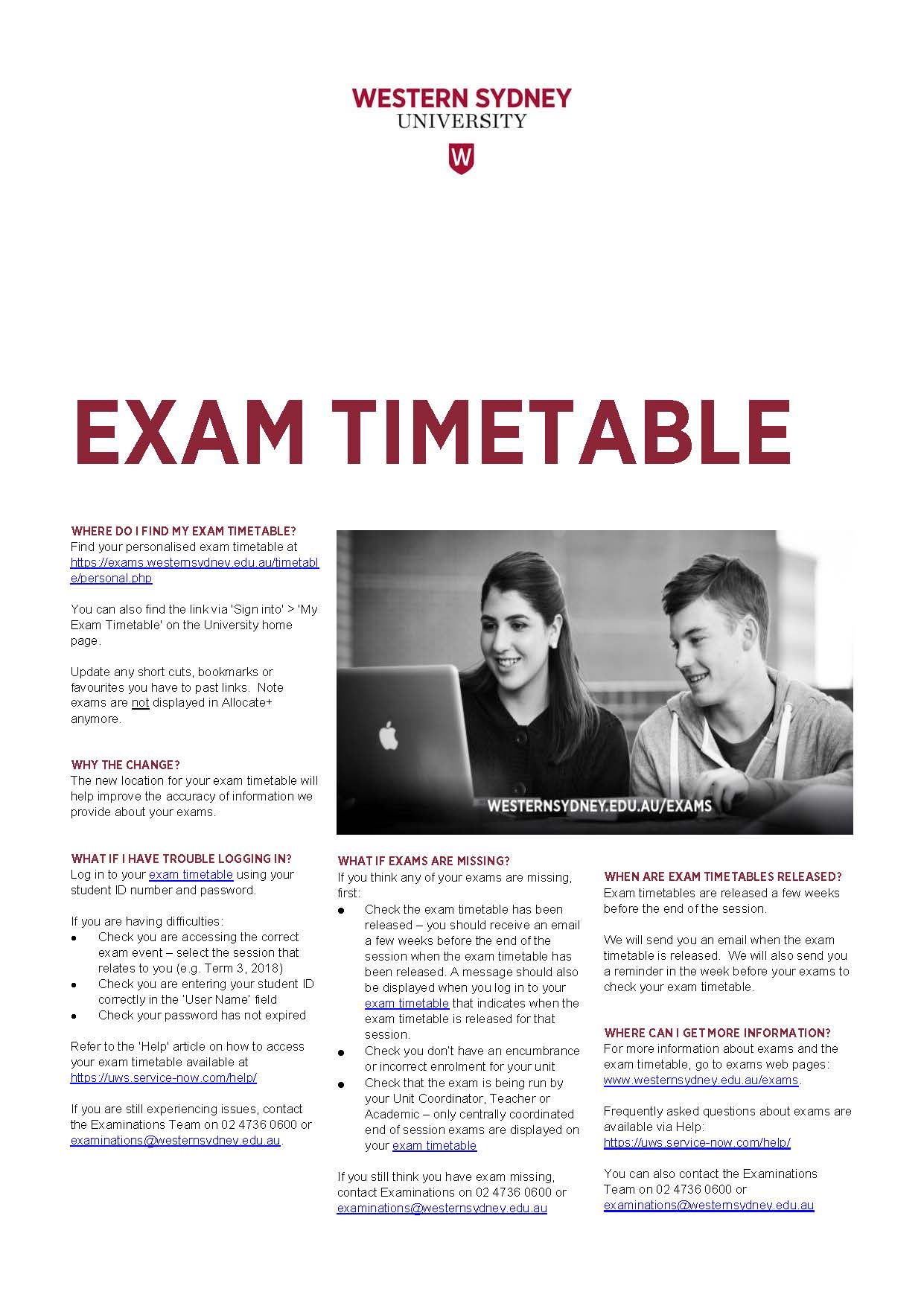 WESTERN SYDNEY
UNIVERSITY

W

EXAM TIMETABLE

WHERE DO I FIND MY EXAM TIMETABLE?
Find your personalised exam timetable at https://exams.westernsydney.edu.au/timetable/personal.php

You can also find the link via 'Sign into' > 'My Exam Timetable' on the University home page.

Update any short cuts, bookmarks or favourites you have to past links. Note exams are not displayed in Allocate+ anymore.

WHY THE CHANGE?
The new location for your exam timetable will help improve the accuracy of information we provide about your exams.

WHAT IF I HAVE TROUBLE LOGGING IN?
Log in to your exam timetable using your student ID number and password.

If you are having difficulties:
• Check you are accessing the correct exam event – select the session that relates to you (e.g. Term 3, 2018)
• Check you are entering your student ID correctly in the 'User Name' field
• Check your password has not expired

Refer to the 'Help' article on how to access your exam timetable available at https://uws.service-now.com/help/

If you are still experiencing issues, contact the Examinations Team on 02 4736 0600 or examinations@westernsydney.edu.au.

WESTERNSYDNEY.EDU.AU/EXAMS

WHAT IF EXAMS ARE MISSING?
If you think any of your exams are missing, first:
• Check the exam timetable has been released – you should receive an email a few weeks before the end of the session when the exam timetable has been released. A message should also be displayed when you log in to your exam timetable that indicates when the exam timetable is released for that session.
• Check you don't have an encumbrance or incorrect enrolment for your unit
• Check that the exam is being run by your Unit Coordinator, Teacher or Academic – only centrally coordinated end of session exams are displayed on your exam timetable

If you still think you have exam missing, contact Examinations on 02 4736 0600 or examinations@westernsydney.edu.au

WHEN ARE EXAM TIMETABLES RELEASED?
Exam timetables are released a few weeks before the end of the session.

We will send you an email when the exam timetable is released. We will also send you a reminder in the week before your exams to check your exam timetable.

WHERE CAN I GET MORE INFORMATION?
For more information about exams and the exam timetable, go to exams web pages: www.westernsydney.edu.au/exams.

Frequently asked questions about exams are available via Help: https://uws.service-now.com/help/

You can also contact the Examinations Team on 02 4736 0600 or examinations@westernsydney.edu.au